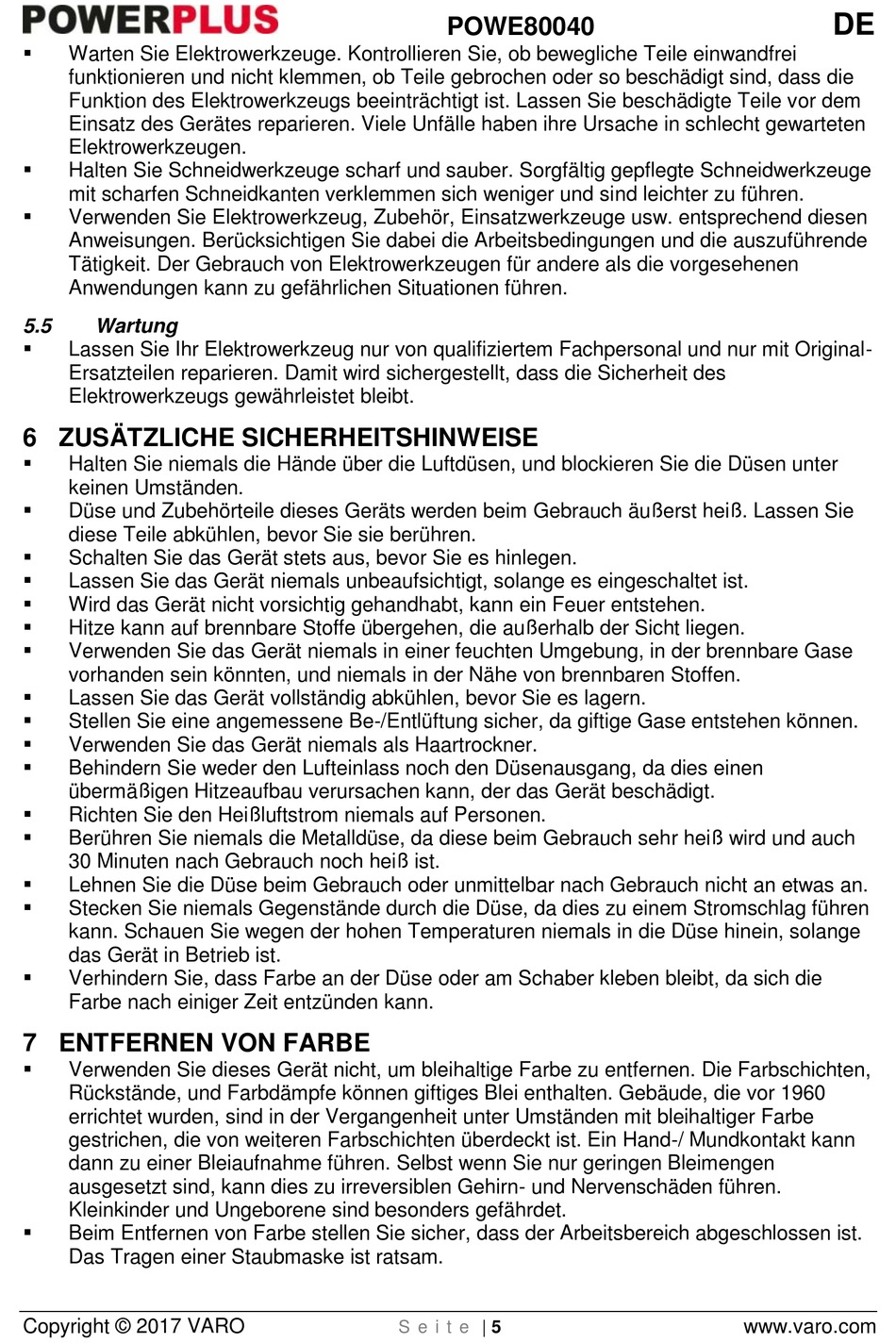 POWERPLUS POWE80040 DE

▪ Warten Sie Elektrowerkzeuge. Kontrollieren Sie, ob bewegliche Teile einwandfrei funktionieren und nicht klemmen, ob Teile gebrochen oder so beschädigt sind, dass die Funktion des Elektrowerkzeugs beeinträchtigt ist. Lassen Sie beschädigte Teile vor dem Einsatz des Gerätes reparieren. Viele Unfälle haben ihre Ursache in schlecht gewarteten Elektrowerkzeugen.
▪ Halten Sie Schneidwerkzeuge scharf und sauber. Sorgfältig gepflegte Schneidwerkzeuge mit scharfen Schneidkanten verklemmen sich weniger und sind leichter zu führen.
▪ Verwenden Sie Elektrowerkzeug, Zubehör, Einsatzwerkzeuge usw. entsprechend diesen Anweisungen. Berücksichtigen Sie dabei die Arbeitsbedingungen und die auszuführende Tätigkeit. Der Gebrauch von Elektrowerkzeugen für andere als die vorgesehenen Anwendungen kann zu gefährlichen Situationen führen.

5.5 Wartung
▪ Lassen Sie Ihr Elektrowerkzeug nur von qualifiziertem Fachpersonal und nur mit Original-Ersatzteilen reparieren. Damit wird sichergestellt, dass die Sicherheit des Elektrowerkzeugs gewährleistet bleibt.

6 ZUSÄTZLICHE SICHERHEITSHINWEISE
▪ Halten Sie niemals die Hände über die Luftdüsen, und blockieren Sie die Düsen unter keinen Umständen.
▪ Düse und Zubehörteile dieses Geräts werden beim Gebrauch äußerst heiß. Lassen Sie diese Teile abkühlen, bevor Sie sie berühren.
▪ Schalten Sie das Gerät stets aus, bevor Sie es hinlegen.
▪ Lassen Sie das Gerät niemals unbeaufsichtigt, solange es eingeschaltet ist.
▪ Wird das Gerät nicht vorsichtig gehandhabt, kann ein Feuer entstehen.
▪ Hitze kann auf brennbare Stoffe übergehen, die außerhalb der Sicht liegen.
▪ Verwenden Sie das Gerät niemals in einer feuchten Umgebung, in der brennbare Gase vorhanden sein könnten, und niemals in der Nähe von brennbaren Stoffen.
▪ Lassen Sie das Gerät vollständig abkühlen, bevor Sie es lagern.
▪ Stellen Sie eine angemessene Be-/Entlüftung sicher, da giftige Gase entstehen können.
▪ Verwenden Sie das Gerät niemals als Haartrockner.
▪ Behindern Sie weder den Lufteinlass noch den Düsenausgang, da dies einen übermäßigen Hitzeaufbau verursachen kann, der das Gerät beschädigt.
▪ Richten Sie den Heißluftstrom niemals auf Personen.
▪ Berühren Sie niemals die Metalldüse, da diese beim Gebrauch sehr heiß wird und auch 30 Minuten nach Gebrauch noch heiß ist.
▪ Lehnen Sie die Düse beim Gebrauch oder unmittelbar nach Gebrauch nicht an etwas an.
▪ Stecken Sie niemals Gegenstände durch die Düse, da dies zu einem Stromschlag führen kann. Schauen Sie wegen der hohen Temperaturen niemals in die Düse hinein, solange das Gerät in Betrieb ist.
▪ Verhindern Sie, dass Farbe an der Düse oder am Schaber kleben bleibt, da sich die Farbe nach einiger Zeit entzünden kann.

7 ENTFERNEN VON FARBE
▪ Verwenden Sie dieses Gerät nicht, um bleihaltige Farbe zu entfernen. Die Farbschichten, Rückstände, und Farbdämpfe können giftiges Blei enthalten. Gebäude, die vor 1960 errichtet wurden, sind in der Vergangenheit unter Umständen mit bleihaltiger Farbe gestrichen, die von weiteren Farbschichten überdeckt ist. Ein Hand-/ Mundkontakt kann dann zu einer Bleiaufnahme führen. Selbst wenn Sie nur geringen Bleimengen ausgesetzt sind, kann dies zu irreversiblen Gehirn- und Nervenschäden führen. Kleinkinder und Ungeborene sind besonders gefährdet.
▪ Beim Entfernen von Farbe stellen Sie sicher, dass der Arbeitsbereich abgeschlossen ist. Das Tragen einer Staubmaske ist ratsam.

Copyright © 2017 VARO Seite | 5 www.varo.com